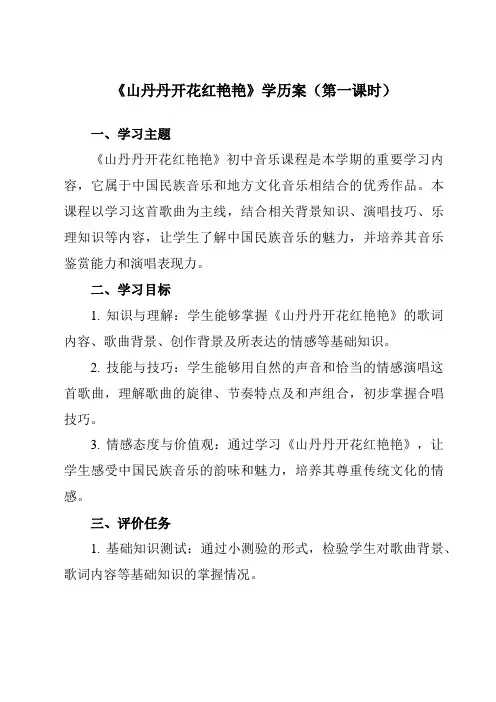 《山丹丹开花红艳艳》学历案（第一课时）

一、学习主题

《山丹丹开花红艳艳》初中音乐课程是本学期的重要学习内容，它属于中国民族音乐和地方文化音乐相结合的优秀作品。本课程以学习这首歌曲为主线，结合相关背景知识、演唱技巧、乐理知识等内容，让学生了解中国民族音乐的魅力，并培养其音乐鉴赏能力和演唱表现力。

二、学习目标

1. 知识与理解：学生能够掌握《山丹丹开花红艳艳》的歌词内容、歌曲背景、创作背景及所表达的情感等基础知识。

2. 技能与技巧：学生能够用自然的声音和恰当的情感演唱这首歌曲，理解歌曲的旋律、节奏特点及和声组合，初步掌握合唱技巧。

3. 情感态度与价值观：通过学习《山丹丹开花红艳艳》，让学生感受中国民族音乐的韵味和魅力，培养其尊重传统文化的情感。

三、评价任务

1. 基础知识测试：通过小测验的形式，检验学生对歌曲背景、歌词内容等基础知识的掌握情况。